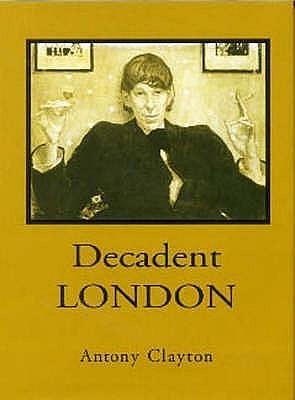 Decadent
LONDON

Antony Clayton